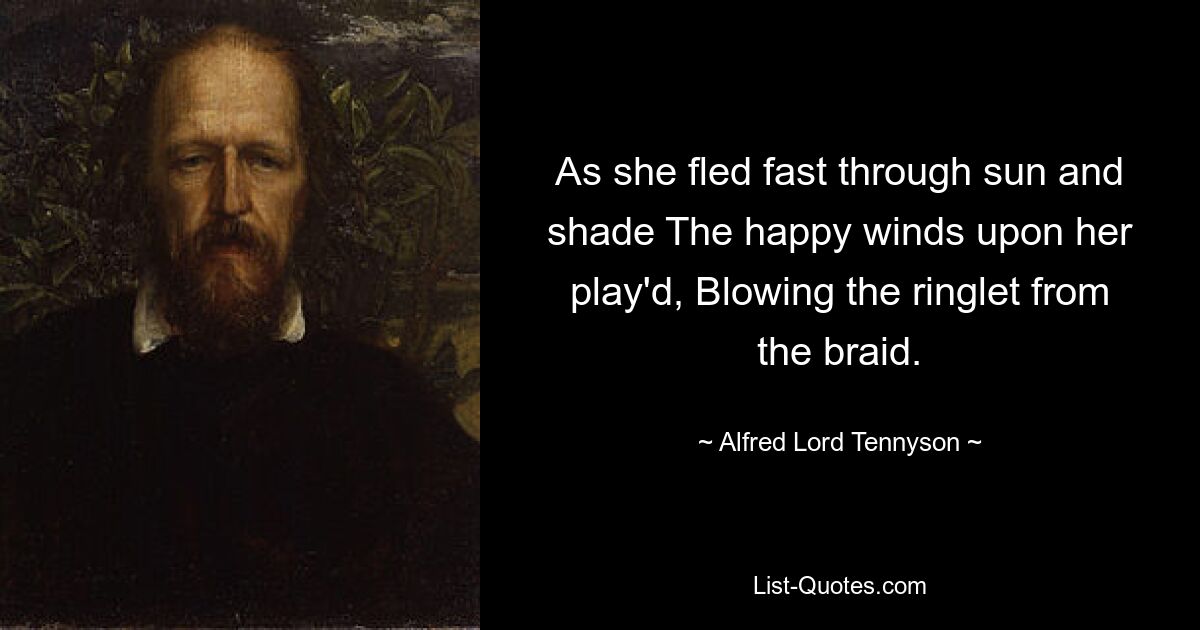 As she fled fast through sun and shade The happy winds upon her play'd, Blowing the ringlet from the braid.

~ Alfred Lord Tennyson ~

List-Quotes.com